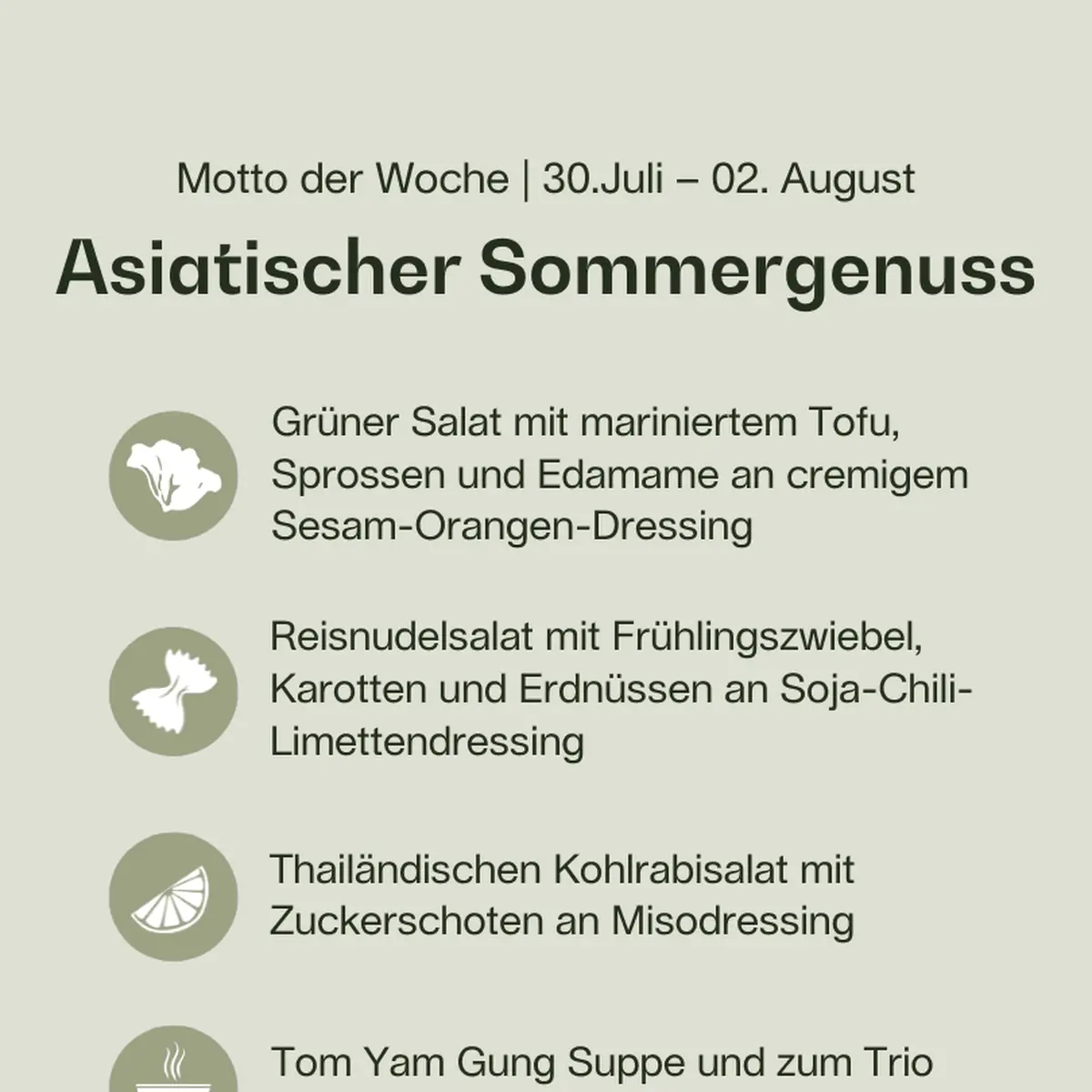 Motto der Woche | 30.Juli – 02. August

Asiatischer Sommergenuss

Grüner Salat mit mariniertem Tofu, Sprossen und Edamame an cremigem Sesam-Orangen-Dressing

Reisnudelsalat mit Frühlingszwiebel, Karotten und Erdnüssen an Soja-Chili-Limettendressing

Thailändischen Kohlrabisalat mit Zuckerschoten an Misodressing

Tom Yam Gung Suppe und zum Trio